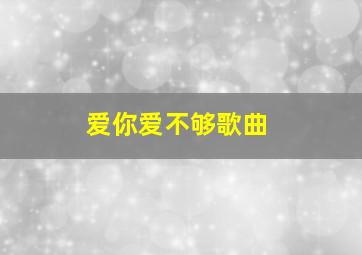 爱你爱不够歌曲